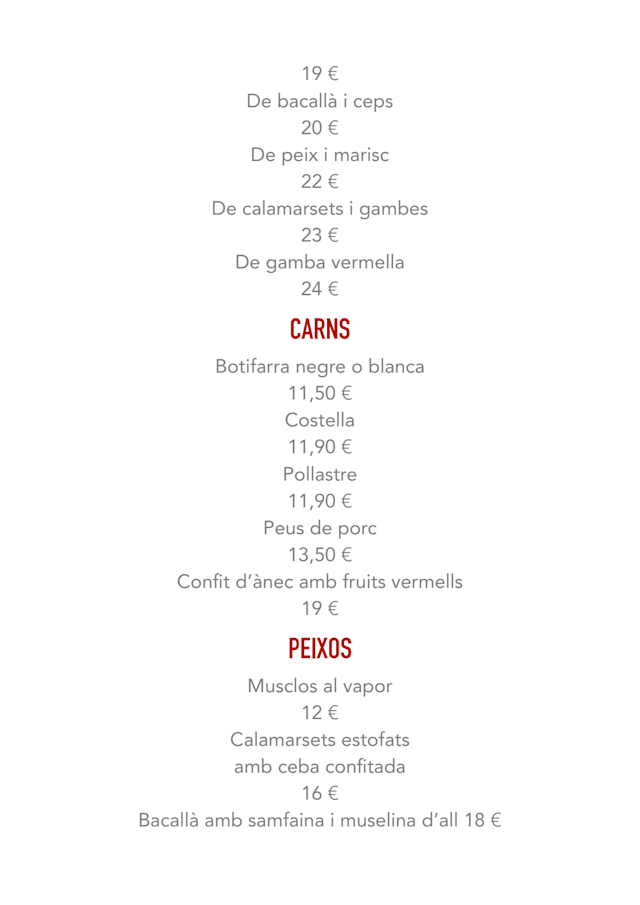 19 €
De bacallà i ceps
20 €
De peix i marisc
22 €
De calamarsets i gambes
23 €
De gamba vermella
24 €

CARNS

Botifarra negre o blanca
11,50 €
Costella
11,90 €
Pollastre
11,90 €
Peus de porc
13,50 €
Confit d'ànec amb fruits vermells
19 €

PEIXOS

Musclos al vapor
12 €
Calamarsets estofats
amb ceba confitada
16 €
Bacallà amb samfaina i muselina d'all 18 €